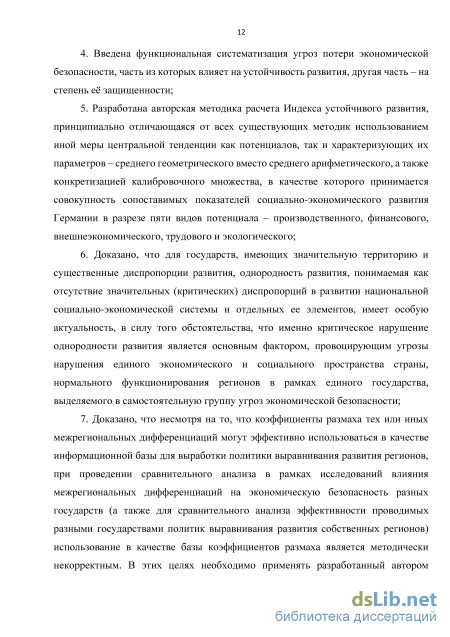 12

4. Введена функциональная систематизация угроз потери экономической безопасности, часть из которых влияет на устойчивость развития, другая часть – на степень её защищенности;

5. Разработана авторская методика расчета Индекса устойчивого развития, принципиально отличающаяся от всех существующих методик использованием иной меры центральной тенденции как потенциалов, так и характеризующих их параметров – среднего геометрического вместо среднего арифметического, а также конкретизацией калибровочного множества, в качестве которого принимается совокупность сопоставимых показателей социально-экономического развития Германии в разрезе пяти видов потенциала – производственного, финансового, внешнеэкономического, трудового и экологического;

6. Доказано, что для государств, имеющих значительную территорию и существенные диспропорции развития, однородность развития, понимаемая как отсутствие значительных (критических) диспропорций в развитии национальной социально-экономической системы и отдельных ее элементов, имеет особую актуальность, в силу того обстоятельства, что именно критическое нарушение однородности развития является основным фактором, провоцирующим угрозы нарушения единого экономического и социального пространства страны, нормального функционирования регионов в рамках единого государства, выделяемого в самостоятельную группу угроз экономической безопасности;

7. Доказано, что несмотря на то, что коэффициенты размаха тех или иных межрегиональных дифференциаций могут эффективно использоваться в качестве информационной базы для выработки политики выравнивания развития регионов, при проведении сравнительного анализа в рамках исследований влияния межрегиональных дифференциаций на экономическую безопасность разных государств (а также для сравнительного анализа эффективности проводимых разными государствами политик выравнивания развития собственных регионов) использование в качестве базы коэффициентов размаха является методически некорректным. В этих целях необходимо применять разработанный автором

dsLib.net
библиотека диссертаций